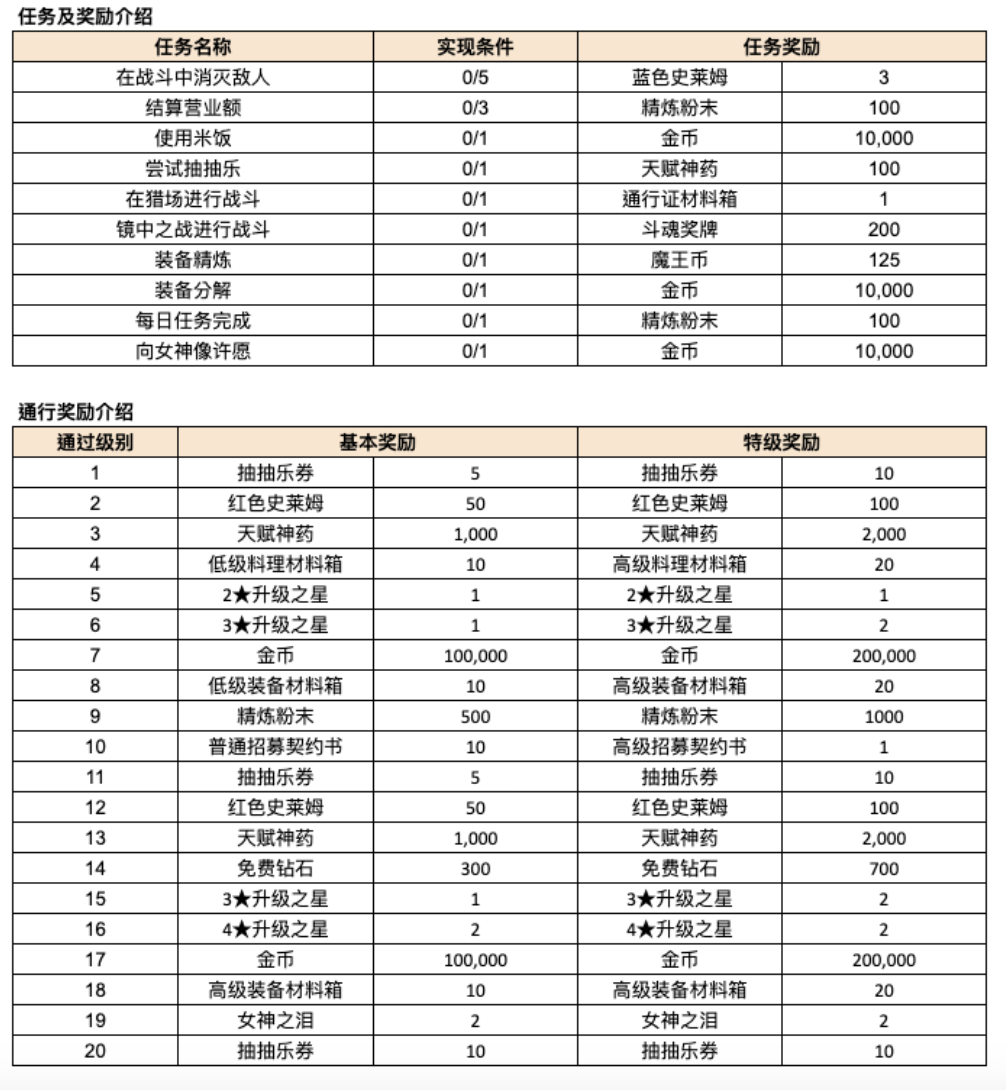 任务及奖励介绍

| 任务名称 | 实现条件 | 任务奖励 | |
|---|---|---|---|
| 在战斗中消灭敌人 | 0/5 | 蓝色史莱姆 | 3 |
| 结算营业额 | 0/3 | 精炼粉末 | 100 |
| 使用米饭 | 0/1 | 金币 | 10,000 |
| 尝试抽抽乐 | 0/1 | 天赋神药 | 100 |
| 在猎场进行战斗 | 0/1 | 通行证材料箱 | 1 |
| 镜中之战进行战斗 | 0/1 | 斗魂奖牌 | 200 |
| 装备精炼 | 0/1 | 魔王币 | 125 |
| 装备分解 | 0/1 | 金币 | 10,000 |
| 每日任务完成 | 0/1 | 精炼粉末 | 100 |
| 向女神像许愿 | 0/1 | 金币 | 10,000 |

通行奖励介绍

| 通过级别 | 基本奖励 | | 特级奖励 | |
|---|---|---|---|---|
| 1 | 抽抽乐券 | 5 | 抽抽乐券 | 10 |
| 2 | 红色史莱姆 | 50 | 红色史莱姆 | 100 |
| 3 | 天赋神药 | 1,000 | 天赋神药 | 2,000 |
| 4 | 低级料理材料箱 | 10 | 高级料理材料箱 | 20 |
| 5 | 2★升级之星 | 1 | 2★升级之星 | 1 |
| 6 | 3★升级之星 | 1 | 3★升级之星 | 2 |
| 7 | 金币 | 100,000 | 金币 | 200,000 |
| 8 | 低级装备材料箱 | 10 | 高级装备材料箱 | 20 |
| 9 | 精炼粉末 | 500 | 精炼粉末 | 1000 |
| 10 | 普通招募契约书 | 10 | 高级招募契约书 | 1 |
| 11 | 抽抽乐券 | 5 | 抽抽乐券 | 10 |
| 12 | 红色史莱姆 | 50 | 红色史莱姆 | 100 |
| 13 | 天赋神药 | 1,000 | 天赋神药 | 2,000 |
| 14 | 免费钻石 | 300 | 免费钻石 | 700 |
| 15 | 3★升级之星 | 1 | 3★升级之星 | 2 |
| 16 | 4★升级之星 | 2 | 4★升级之星 | 2 |
| 17 | 金币 | 100,000 | 金币 | 200,000 |
| 18 | 高级装备材料箱 | 10 | 高级装备材料箱 | 20 |
| 19 | 女神之泪 | 2 | 女神之泪 | 2 |
| 20 | 抽抽乐券 | 10 | 抽抽乐券 | 10 |